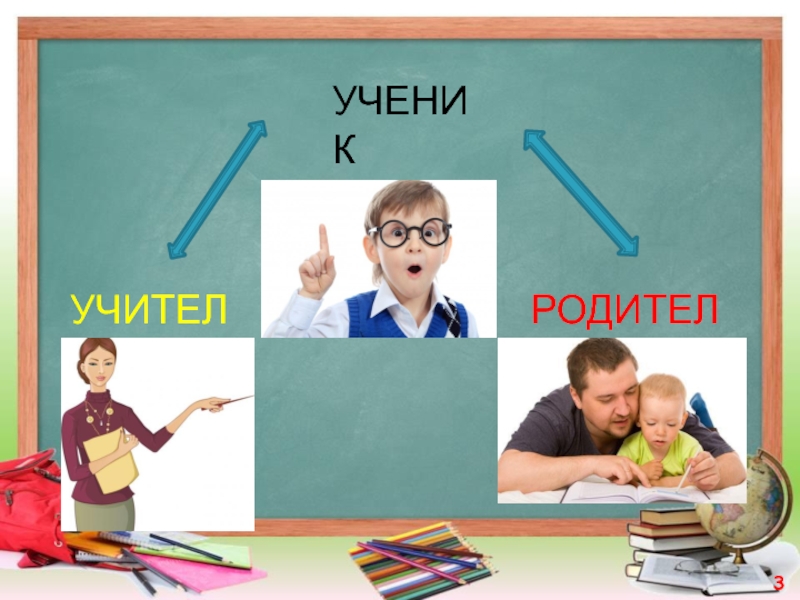 УЧЕНИ
К

УЧИТЕЛ

РОДИТЕЛ

3